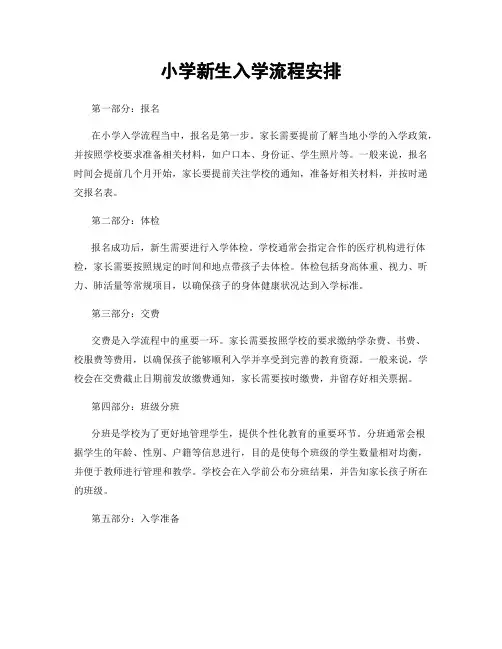 小学新生入学流程安排

第一部分：报名

在小学入学流程当中，报名是第一步。家长需要提前了解当地小学的入学政策，并按照学校要求准备相关材料，如户口本、身份证、学生照片等。一般来说，报名时间会提前几个月开始，家长要提前关注学校的通知，准备好相关材料，并按时递交报名表。

第二部分：体检

报名成功后，新生需要进行入学体检。学校通常会指定合作的医疗机构进行体检，家长需要按照规定的时间和地点带孩子去体检。体检包括身高体重、视力、听力、肺活量等常规项目，以确保孩子的身体健康状况达到入学标准。

第三部分：交费

交费是入学流程中的重要一环。家长需要按照学校的要求缴纳学杂费、书费、校服费等费用，以确保孩子能够顺利入学并享受到完善的教育资源。一般来说，学校会在交费截止日期前发放缴费通知，家长需要按时缴费，并留存好相关票据。

第四部分：班级分班

分班是学校为了更好地管理学生，提供个性化教育的重要环节。分班通常会根据学生的年龄、性别、户籍等信息进行，目的是使每个班级的学生数量相对均衡，并便于教师进行管理和教学。学校会在入学前公布分班结果，并告知家长孩子所在的班级。

第五部分：入学准备